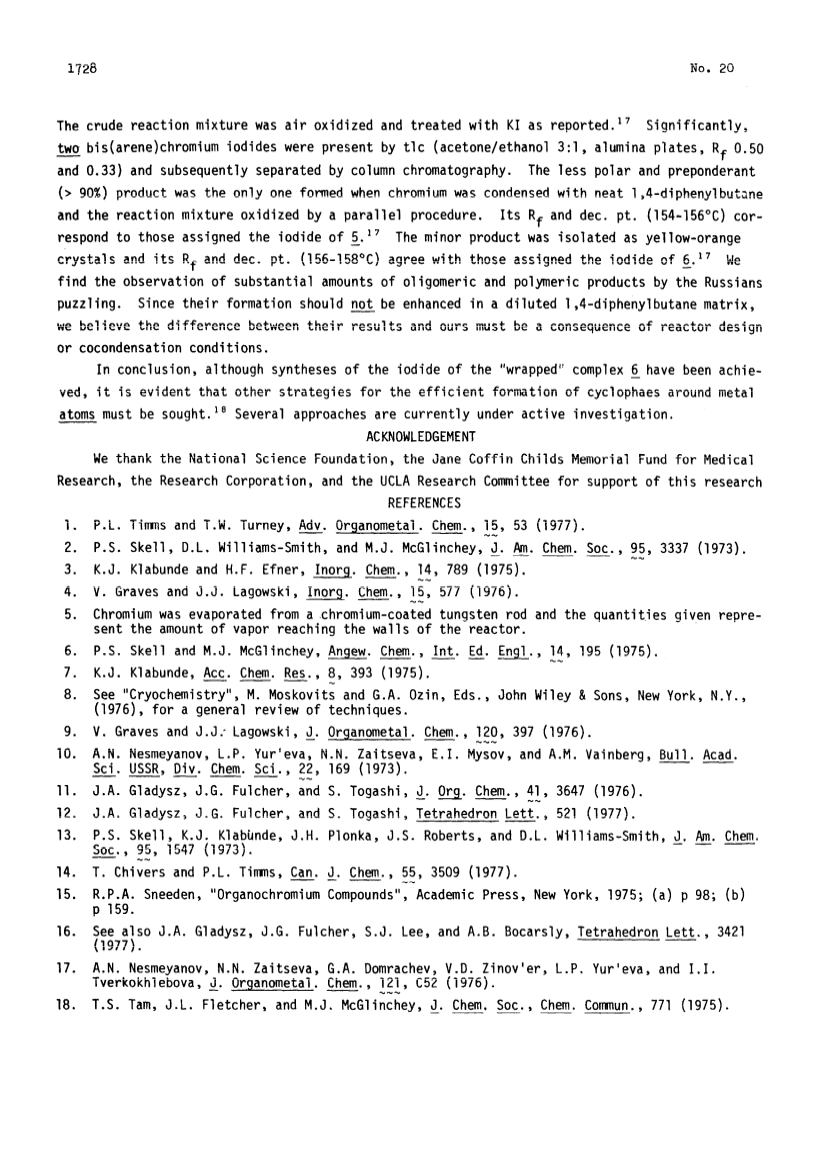 1728

No. 20

The crude reaction mixture was air oxidized and treated with KI as reported.$^{17}$ Significantly, two bis(arene)chromium iodides were present by tlc (acetone/ethanol 3:1, alumina plates, $R_f$ 0.50 and 0.33) and subsequently separated by column chromatography. The less polar and preponderant (> 90%) product was the only one formed when chromium was condensed with neat 1,4-diphenylbutane and the reaction mixture oxidized by a parallel procedure. Its $R_f$ and dec. pt. (154-156°C) correspond to those assigned the iodide of 5.$^{17}$ The minor product was isolated as yellow-orange crystals and its $R_f$ and dec. pt. (156-158°C) agree with those assigned the iodide of 6.$^{17}$ We find the observation of substantial amounts of oligomeric and polymeric products by the Russians puzzling. Since their formation should not be enhanced in a diluted 1,4-diphenylbutane matrix, we believe the difference between their results and ours must be a consequence of reactor design or cocondensation conditions.

In conclusion, although syntheses of the iodide of the "wrapped" complex 6 have been achieved, it is evident that other strategies for the efficient formation of cyclophaes around metal atoms must be sought.$^{18}$ Several approaches are currently under active investigation.

ACKNOWLEDGEMENT

We thank the National Science Foundation, the Jane Coffin Childs Memorial Fund for Medical Research, the Research Corporation, and the UCLA Research Committee for support of this research

REFERENCES

1. P.L. Timms and T.W. Turney, Adv. Organometal. Chem., 15, 53 (1977).
2. P.S. Skell, D.L. Williams-Smith, and M.J. McGlinchey, J. Am. Chem. Soc., 95, 3337 (1973).
3. K.J. Klabunde and H.F. Efner, Inorg. Chem., 14, 789 (1975).
4. V. Graves and J.J. Lagowski, Inorg. Chem., 15, 577 (1976).
5. Chromium was evaporated from a chromium-coated tungsten rod and the quantities given represent the amount of vapor reaching the walls of the reactor.
6. P.S. Skell and M.J. McGlinchey, Angew. Chem., Int. Ed. Engl., 14, 195 (1975).
7. K.J. Klabunde, Acc. Chem. Res., 8, 393 (1975).
8. See "Cryochemistry", M. Moskovits and G.A. Ozin, Eds., John Wiley & Sons, New York, N.Y., (1976), for a general review of techniques.
9. V. Graves and J.J. Lagowski, J. Organometal. Chem., 120, 397 (1976).
10. A.N. Nesmeyanov, L.P. Yur'eva, N.N. Zaitseva, E.I. Mysov, and A.M. Vainberg, Bull. Acad. Sci. USSR, Div. Chem. Sci., 22, 169 (1973).
11. J.A. Gladysz, J.G. Fulcher, and S. Togashi, J. Org. Chem., 41, 3647 (1976).
12. J.A. Gladysz, J.G. Fulcher, and S. Togashi, Tetrahedron Lett., 521 (1977).
13. P.S. Skell, K.J. Klabunde, J.H. Plonka, J.S. Roberts, and D.L. Williams-Smith, J. Am. Chem. Soc., 95, 1547 (1973).
14. T. Chivers and P.L. Timms, Can. J. Chem., 55, 3509 (1977).
15. R.P.A. Sneeden, "Organochromium Compounds", Academic Press, New York, 1975; (a) p 98; (b) p 159.
16. See also J.A. Gladysz, J.G. Fulcher, S.J. Lee, and A.B. Bocarsly, Tetrahedron Lett., 3421 (1977).
17. A.N. Nesmeyanov, N.N. Zaitseva, G.A. Domrachev, V.D. Zinov'er, L.P. Yur'eva, and I.I. Tverkokhlebova, J. Organometal. Chem., 121, C52 (1976).
18. T.S. Tam, J.L. Fletcher, and M.J. McGlinchey, J. Chem. Soc., Chem. Commun., 771 (1975).